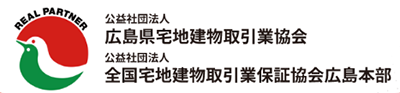 REAL PARTNER

公益社団法人
広島県宅地建物取引業協会
公益社団法人
全国宅地建物取引業保証協会広島本部